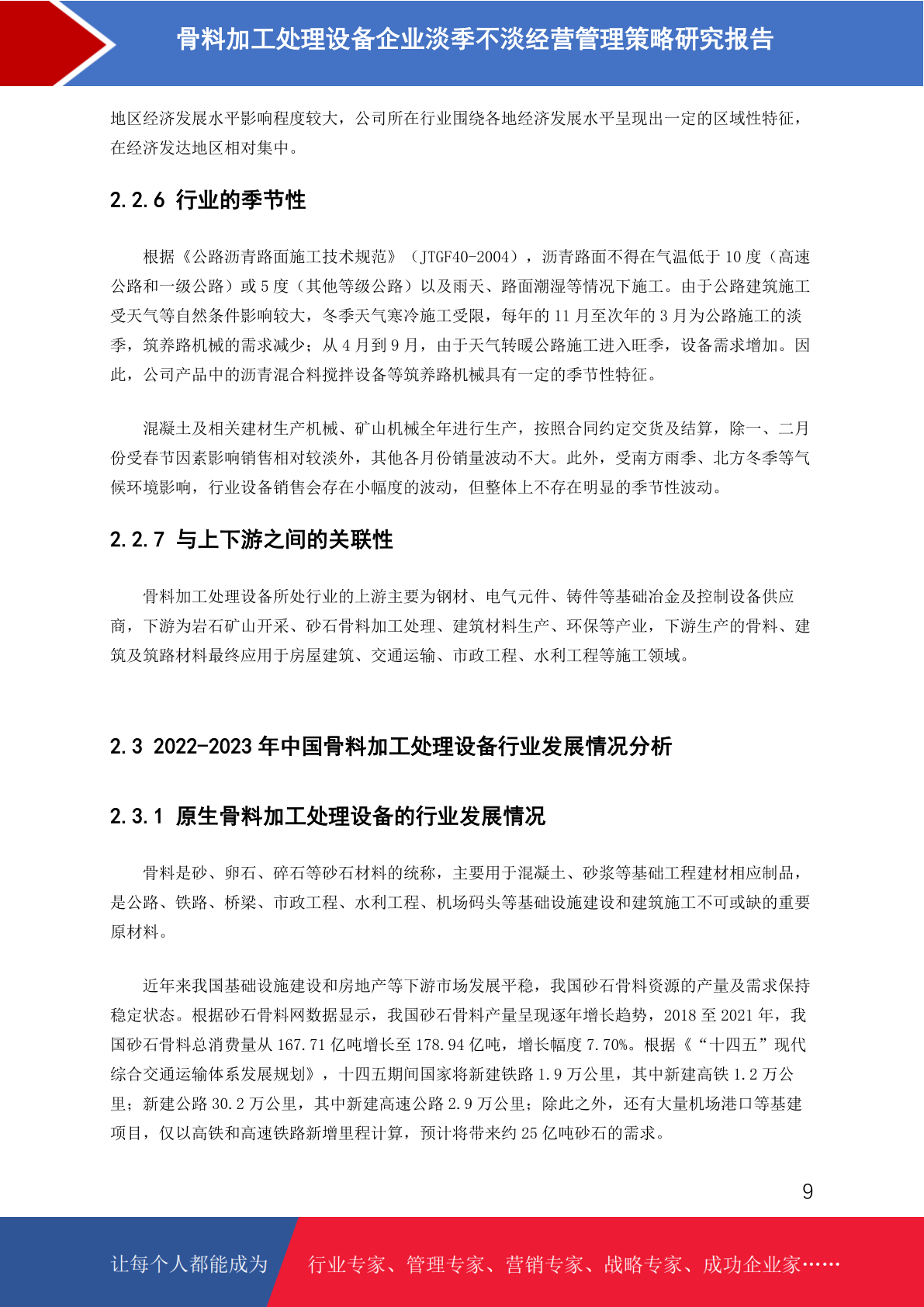 骨料加工处理设备企业淡季不淡经营管理策略研究报告

地区经济发展水平影响程度较大，公司所在行业围绕各地经济发展水平呈现出一定的区域性特征，在经济发达地区相对集中。

2.2.6 行业的季节性

根据《公路沥青路面施工技术规范》（JTGF40-2004），沥青路面不得在气温低于 10 度（高速公路和一级公路）或 5 度（其他等级公路）以及雨天、路面潮湿等情况下施工。由于公路建筑施工受天气等自然条件影响较大，冬季天气寒冷施工受限，每年的 11 月至次年的 3 月为公路施工的淡季，筑养路机械的需求减少；从 4 月到 9 月，由于天气转暖公路施工进入旺季，设备需求增加。因此，公司产品中的沥青混合料搅拌设备等筑养路机械具有一定的季节性特征。

混凝土及相关建材生产机械、矿山机械全年进行生产，按照合同约定交货及结算，除一、二月份受春节因素影响销售相对较淡外，其他各月份销量波动不大。此外，受南方雨季、北方冬季等气候环境影响，行业设备销售会存在小幅度的波动，但整体上不存在明显的季节性波动。

2.2.7 与上下游之间的关联性

骨料加工处理设备所处行业的上游主要为钢材、电气元件、铸件等基础冶金及控制设备供应商，下游为岩石矿山开采、砂石骨料加工处理、建筑材料生产、环保等产业，下游生产的骨料、建筑及筑路材料最终应用于房屋建筑、交通运输、市政工程、水利工程等施工领域。

2.3 2022-2023 年中国骨料加工处理设备行业发展情况分析

2.3.1 原生骨料加工处理设备的行业发展情况

骨料是砂、卵石、碎石等砂石材料的统称，主要用于混凝土、砂浆等基础工程建材相应制品，是公路、铁路、桥梁、市政工程、水利工程、机场码头等基础设施建设和建筑施工不可或缺的重要原材料。

近年来我国基础设施建设和房地产等下游市场发展平稳，我国砂石骨料资源的产量及需求保持稳定状态。根据砂石骨料网数据显示，我国砂石骨料产量呈现逐年增长趋势，2018 至 2021 年，我国砂石骨料总消费量从 167.71 亿吨增长至 178.94 亿吨，增长幅度 7.70%。根据《“十四五”现代综合交通运输体系发展规划》，十四五期间国家将新建铁路 1.9 万公里，其中新建高铁 1.2 万公里；新建公路 30.2 万公里，其中新建高速公路 2.9 万公里；除此之外，还有大量机场港口等基建项目，仅以高铁和高速铁路新增里程计算，预计将带来约 25 亿吨砂石的需求。

9

让每个人都能成为 行业专家、管理专家、营销专家、战略专家、成功企业家……